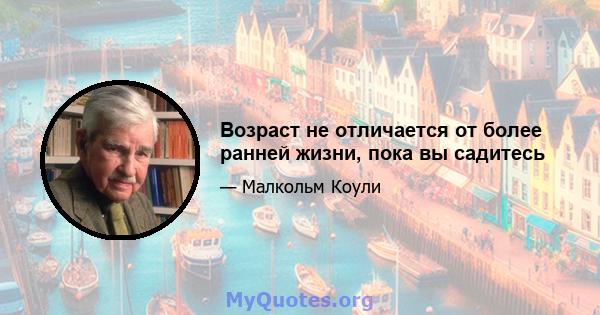 Возраст не отличается от более ранней жизни, пока вы садитесь

— Малкольм Коули

MyQuotes.org